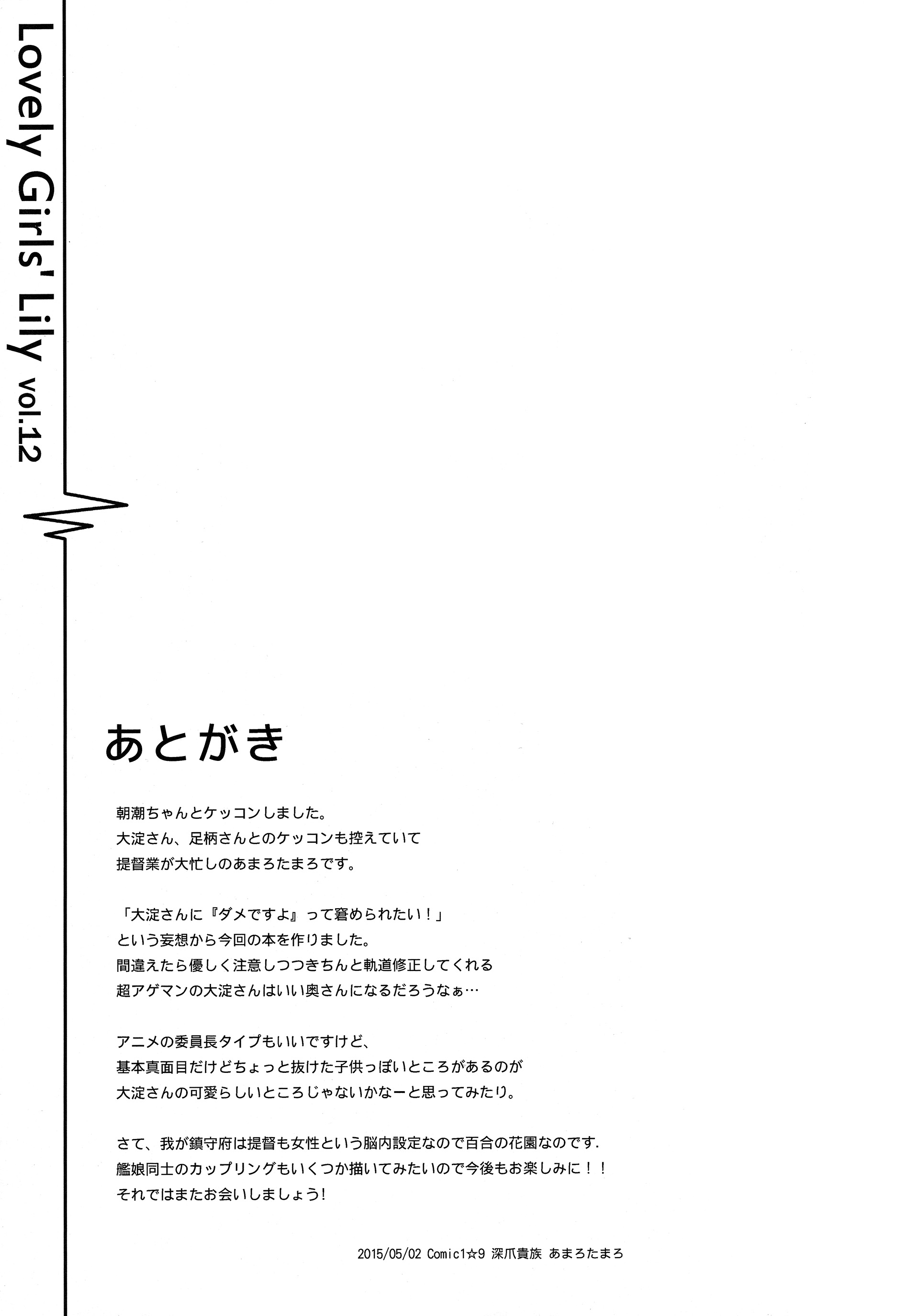 Lovely Girls' Lily vol.12

あとがき

朝潮ちゃんとケッコンしました。
大淀さん、足柄さんとのケッコンも控えていて
提督業が大忙しのあまろたまろです。

「大淀さんに『ダメですよ』って窘められたい！」
という妄想から今回の本を作りました。
間違えたら優しく注意しつつきちんと軌道修正してくれる
超アゲマンの大淀さんはいい奥さんになるだろうなぁ…

アニメの委員長タイプもいいですけど、
基本真面目だけどちょっと抜けた子供っぽいところがあるのが
大淀さんの可愛らしいところじゃないかなーと思ってみたり。

さて、我が鎮守府は提督も女性という脳内設定なので百合の花園なのです.
艦娘同士のカップリングもいくつか描いてみたいので今後もお楽しみに！！
それではまたお会いしましょう!

2015/05/02 Comic1☆9 深爪貴族 あまろたまろ